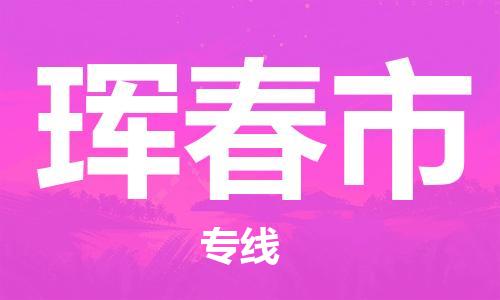 珲春市

专线